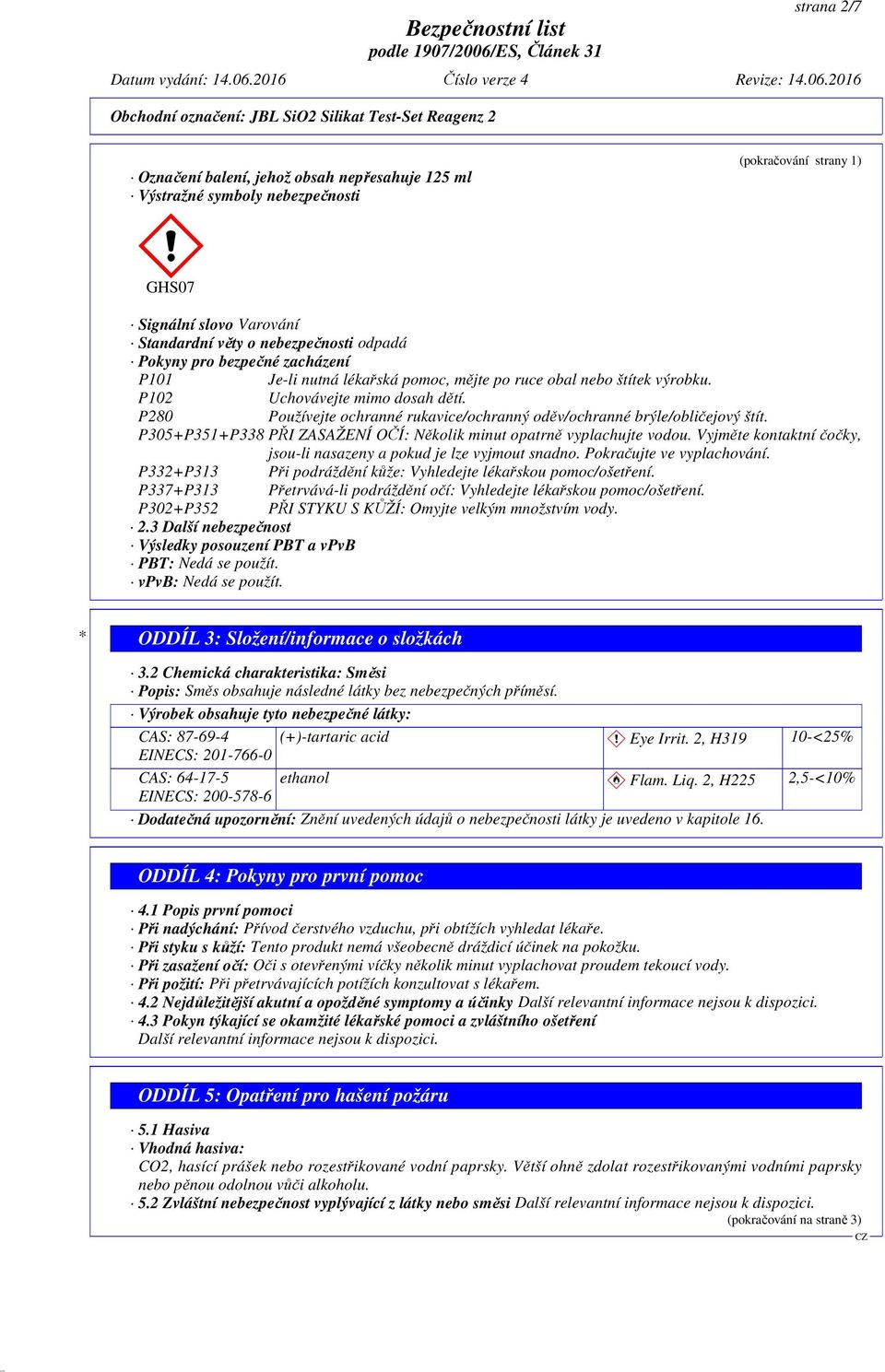 strana 2/7

Bezpečnostní list
podle 1907/2006/ES, Článek 31

Datum vydání: 14.06.2016 Číslo verze 4 Revize: 14.06.2016

Obchodní označení: JBL SiO2 Silikat Test-Set Reagenz 2

(pokračování strany 1)

· Označení balení, jehož obsah nepřesahuje 125 ml
· Výstražné symboly nebezpečnosti

GHS07

· Signální slovo Varování
· Standardní věty o nebezpečnosti odpadá
· Pokyny pro bezpečné zacházení
P101 Je-li nutná lékařská pomoc, mějte po ruce obal nebo štítek výrobku.
P102 Uchovávejte mimo dosah dětí.
P280 Používejte ochranné rukavice/ochranný oděv/ochranné brýle/obličejový štít.
P305+P351+P338 PŘI ZASAŽENÍ OČÍ: Několik minut opatrně vyplachujte vodou. Vyjměte kontaktní čočky, jsou-li nasazeny a pokud je lze vyjmout snadno. Pokračujte ve vyplachování.
P332+P313 Při podráždění kůže: Vyhledejte lékařskou pomoc/ošetření.
P337+P313 Přetrvává-li podráždění očí: Vyhledejte lékařskou pomoc/ošetření.
P302+P352 PŘI STYKU S KŮŽÍ: Omyjte velkým množstvím vody.
· 2.3 Další nebezpečnost
· Výsledky posouzení PBT a vPvB
· PBT: Nedá se použít.
· vPvB: Nedá se použít.

* ODDÍL 3: Složení/informace o složkách

· 3.2 Chemická charakteristika: Směsi
· Popis: Směs obsahuje následné látky bez nebezpečných příměsí.
· Výrobek obsahuje tyto nebezpečné látky:

| CAS: 87-69-4 EINECS: 201-766-0 | (+)-tartaric acid | Eye Irrit. 2, H319 | 10-<25% |
|---|---|---|---|
| CAS: 64-17-5 EINECS: 200-578-6 | ethanol | Flam. Liq. 2, H225 | 2,5-<10% |

· Dodatečná upozornění: Znění uvedených údajů o nebezpečnosti látky je uvedeno v kapitole 16.

ODDÍL 4: Pokyny pro první pomoc

· 4.1 Popis první pomoci
· Při nadýchání: Přívod čerstvého vzduchu, při obtížích vyhledat lékaře.
· Při styku s kůží: Tento produkt nemá všeobecně dráždicí účinek na pokožku.
· Při zasažení očí: Oči s otevřenými víčky několik minut vyplachovat proudem tekoucí vody.
· Při požití: Při přetrvávajících potížích konzultovat s lékařem.
· 4.2 Nejdůležitější akutní a opožděné symptomy a účinky Další relevantní informace nejsou k dispozici.
· 4.3 Pokyn týkající se okamžité lékařské pomoci a zvláštního ošetření
Další relevantní informace nejsou k dispozici.

ODDÍL 5: Opatření pro hašení požáru

· 5.1 Hasiva
· Vhodná hasiva:
CO2, hasící prášek nebo rozestřikované vodní paprsky. Větší ohně zdolat rozestřikovanými vodními paprsky nebo pěnou odolnou vůči alkoholu.
· 5.2 Zvláštní nebezpečnost vyplývající z látky nebo směsi Další relevantní informace nejsou k dispozici.
(pokračování na straně 3)
CZ